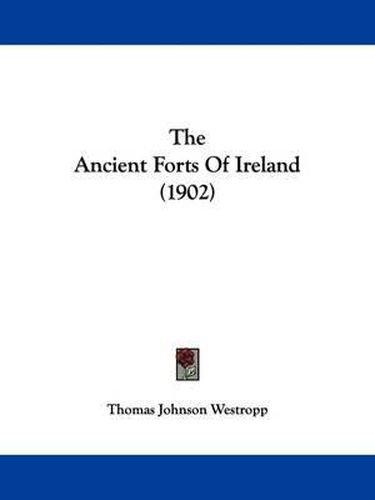 The
Ancient Forts Of Ireland
(1902)

Thomas Johnson Westropp